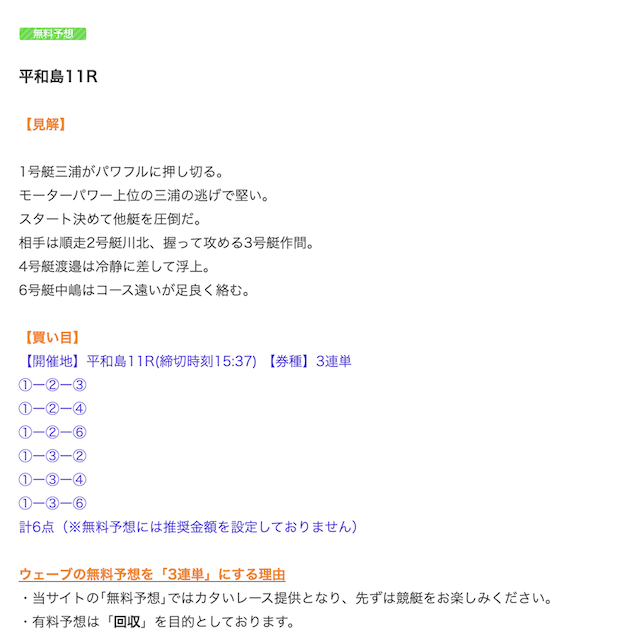 無料予想

平和島11R

【見解】

1号艇三浦がパワフルに押し切る。
モーターパワー上位の三浦の逃げで堅い。
スタート決めて他艇を圧倒だ。
相手は順走2号艇川北、握って攻める3号艇作間。
4号艇渡邉は冷静に差して浮上。
6号艇中嶋はコース遠いが足良く絡む。

【買い目】
【開催地】平和島11R(締切時刻15:37) 【券種】3連単
①ー②ー③
①ー②ー④
①ー②ー⑥
①ー③ー②
①ー③ー④
①ー③ー⑥
計6点（※無料予想には推奨金額を設定しておりません）

ウェーブの無料予想を「3連単」にする理由
・当サイトの「無料予想」ではカタいレース提供となり、先ずは競艇をお楽しみください。
・有料予想は「回収」を目的としております。